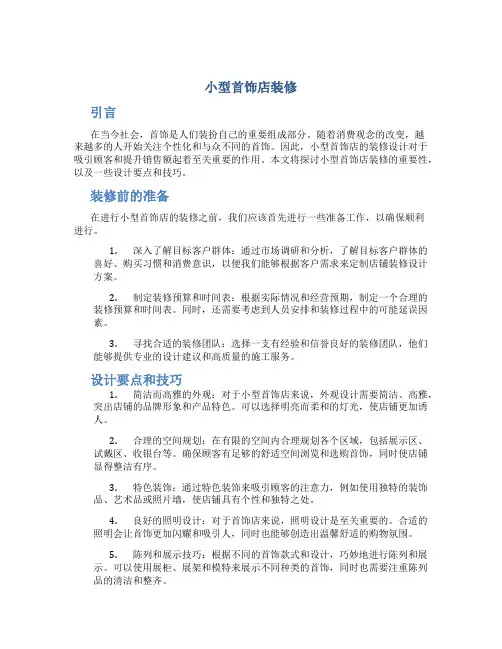 小型首饰店装修

引言

在当今社会，首饰是人们装扮自己的重要组成部分。随着消费观念的改变，越来越多的人开始关注个性化和与众不同的首饰。因此，小型首饰店的装修设计对于吸引顾客和提升销售额起着至关重要的作用。本文将探讨小型首饰店装修的重要性，以及一些设计要点和技巧。

装修前的准备

在进行小型首饰店的装修之前，我们应该首先进行一些准备工作，以确保顺利进行。

1. 深入了解目标客户群体：通过市场调研和分析，了解目标客户群体的喜好、购买习惯和消费意识，以便我们能够根据客户需求来定制店铺装修设计方案。

2. 制定装修预算和时间表：根据实际情况和经营预期，制定一个合理的装修预算和时间表。同时，还需要考虑到人员安排和装修过程中的可能延误因素。

3. 寻找合适的装修团队：选择一支有经验和信誉良好的装修团队，他们能够提供专业的设计建议和高质量的施工服务。

设计要点和技巧

1. 简洁而高雅的外观：对于小型首饰店来说，外观设计需要简洁、高雅，突出店铺的品牌形象和产品特色。可以选择明亮而柔和的灯光，使店铺更加诱人。

2. 合理的空间规划：在有限的空间内合理规划各个区域，包括展示区、试戴区、收银台等。确保顾客有足够的舒适空间浏览和选购首饰，同时使店铺显得整洁有序。

3. 特色装饰：通过特色装饰来吸引顾客的注意力，例如使用独特的装饰品、艺术品或照片墙，使店铺具有个性和独特之处。

4. 良好的照明设计：对于首饰店来说，照明设计是至关重要的。合适的照明会让首饰更加闪耀和吸引人，同时也能够创造出温馨舒适的购物氛围。

5. 陈列和展示技巧：根据不同的首饰款式和设计，巧妙地进行陈列和展示。可以使用展柜、展架和模特来展示不同种类的首饰，同时也需要注重陈列品的清洁和整齐。